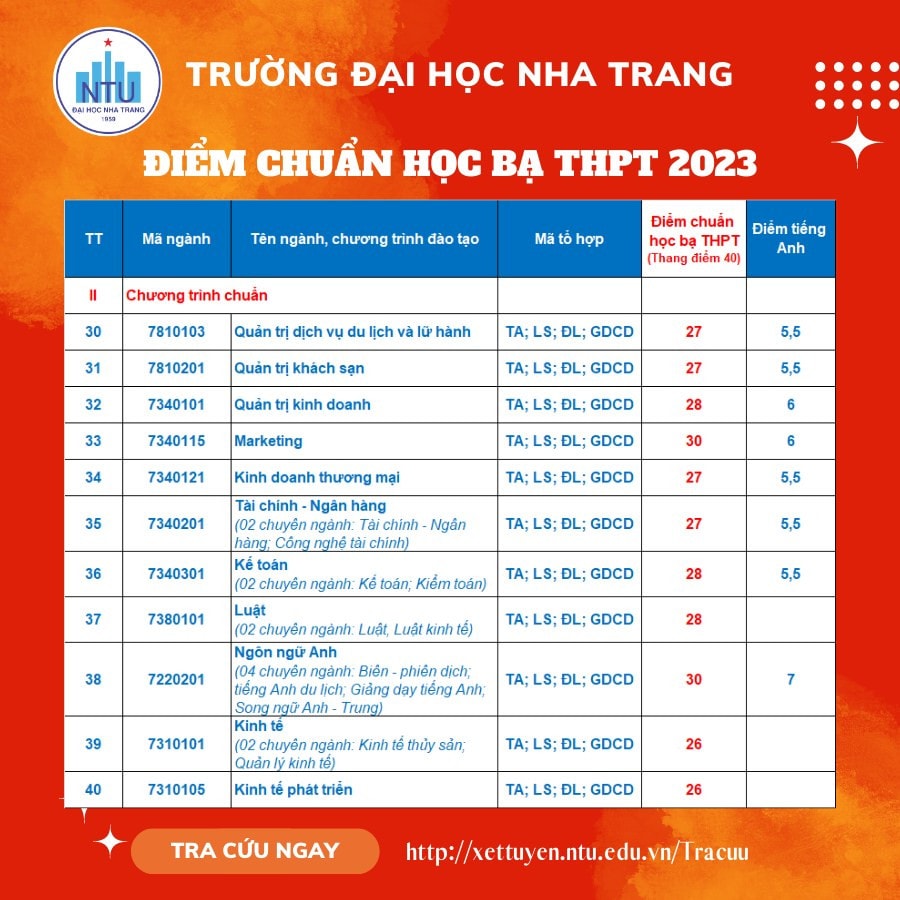 NTU
ĐẠI HỌC NHA TRANG
1959

TRƯỜNG ĐẠI HỌC NHA TRANG

ĐIỂM CHUẨN HỌC BẠ THPT 2023

| TT | Mã ngành | Tên ngành, chương trình đào tạo | Mã tổ hợp | Điểm chuẩn học bạ THPT (Thang điểm 40) | Điểm tiếng Anh |
|---|---|---|---|---|---|
| II | Chương trình chuẩn | | | | |
| 30 | 7810103 | Quản trị dịch vụ du lịch và lữ hành | TA; LS; ĐL; GDCD | 27 | 5,5 |
| 31 | 7810201 | Quản trị khách sạn | TA; LS; ĐL; GDCD | 27 | 5,5 |
| 32 | 7340101 | Quản trị kinh doanh | TA; LS; ĐL; GDCD | 28 | 6 |
| 33 | 7340115 | Marketing | TA; LS; ĐL; GDCD | 30 | 6 |
| 34 | 7340121 | Kinh doanh thương mại | TA; LS; ĐL; GDCD | 27 | 5,5 |
| 35 | 7340201 | Tài chính - Ngân hàng (02 chuyên ngành: Tài chính - Ngân hàng; Công nghệ tài chính) | TA; LS; ĐL; GDCD | 27 | 5,5 |
| 36 | 7340301 | Kế toán (02 chuyên ngành: Kế toán; Kiểm toán) | TA; LS; ĐL; GDCD | 28 | 5,5 |
| 37 | 7380101 | Luật (02 chuyên ngành: Luật, Luật kinh tế) | TA; LS; ĐL; GDCD | 28 | |
| 38 | 7220201 | Ngôn ngữ Anh (04 chuyên ngành: Biên - phiên dịch; tiếng Anh du lịch; Giảng dạy tiếng Anh; Song ngữ Anh - Trung) | TA; LS; ĐL; GDCD | 30 | 7 |
| 39 | 7310101 | Kinh tế (02 chuyên ngành: Kinh tế thủy sản; Quản lý kinh tế) | TA; LS; ĐL; GDCD | 26 | |
| 40 | 7310105 | Kinh tế phát triển | TA; LS; ĐL; GDCD | 26 | |

TRA CỨU NGAY
http://xettuyen.ntu.edu.vn/Tracuu